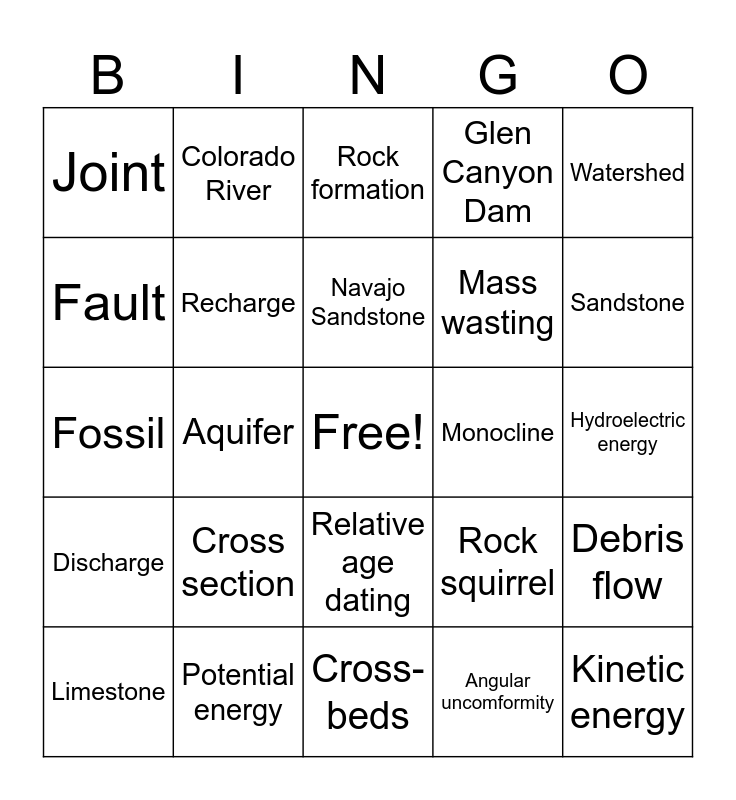 | B | I | N | G | O |
|---|---|---|---|---|
| Joint | Colorado River | Rock formation | Glen Canyon Dam | Watershed |
| Fault | Recharge | Navajo Sandstone | Mass wasting | Sandstone |
| Fossil | Aquifer | Free! | Monocline | Hydroelectric energy |
| Discharge | Cross section | Relative age dating | Rock squirrel | Debris flow |
| Limestone | Potential energy | Cross-beds | Angular uncomformity | Kinetic energy |